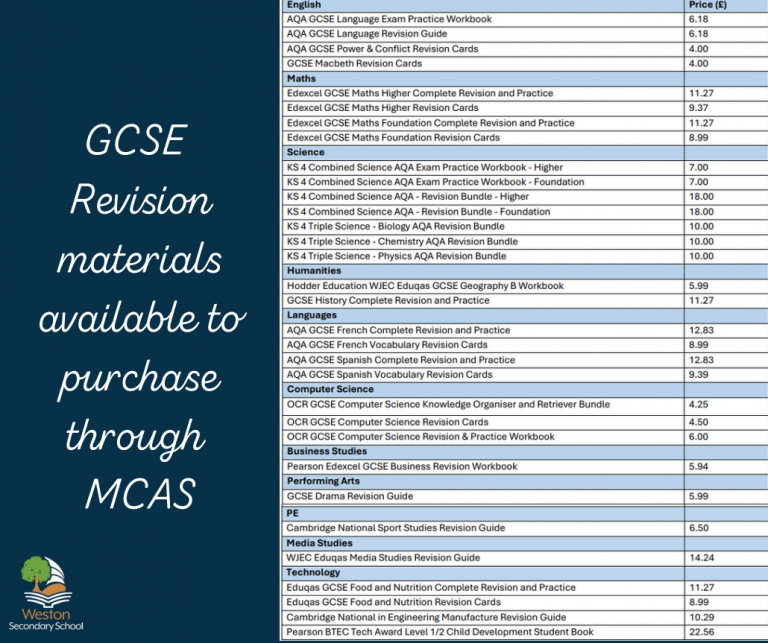 GCSE Revision materials available to purchase through MCAS

Weston
Secondary School

| English | Price (£) |
|---|---|
| AQA GCSE Language Exam Practice Workbook | 6.18 |
| AQA GCSE Language Revision Guide | 6.18 |
| AQA GCSE Power & Conflict Revision Cards | 4.00 |
| GCSE Macbeth Revision Cards | 4.00 |
| Maths | |
| Edexcel GCSE Maths Higher Complete Revision and Practice | 11.27 |
| Edexcel GCSE Maths Higher Revision Cards | 9.37 |
| Edexcel GCSE Maths Foundation Complete Revision and Practice | 11.27 |
| Edexcel GCSE Maths Foundation Revision Cards | 8.99 |
| Science | |
| KS 4 Combined Science AQA Exam Practice Workbook - Higher | 7.00 |
| KS 4 Combined Science AQA Exam Practice Workbook - Foundation | 7.00 |
| KS 4 Combined Science AQA - Revision Bundle - Higher | 18.00 |
| KS 4 Combined Science AQA - Revision Bundle - Foundation | 18.00 |
| KS 4 Triple Science - Biology AQA Revision Bundle | 10.00 |
| KS 4 Triple Science - Chemistry AQA Revision Bundle | 10.00 |
| KS 4 Triple Science - Physics AQA Revision Bundle | 10.00 |
| Humanities | |
| Hodder Education WJEC Eduqas GCSE Geography B Workbook | 5.99 |
| GCSE History Complete Revision and Practice | 11.27 |
| Languages | |
| AQA GCSE French Complete Revision and Practice | 12.83 |
| AQA GCSE French Vocabulary Revision Cards | 8.99 |
| AQA GCSE Spanish Complete Revision and Practice | 12.83 |
| AQA GCSE Spanish Vocabulary Revision Cards | 9.39 |
| Computer Science | |
| OCR GCSE Computer Science Knowledge Organiser and Retriever Bundle | 4.25 |
| OCR GCSE Computer Science Revision Cards | 4.50 |
| OCR GCSE Computer Science Revision & Practice Workbook | 6.00 |
| Business Studies | |
| Pearson Edexcel GCSE Business Revision Workbook | 5.94 |
| Performing Arts | |
| GCSE Drama Revision Guide | 5.99 |
| PE | |
| Cambridge National Sport Studies Revision Guide | 6.50 |
| Media Studies | |
| WJEC Eduqas Media Studies Revision Guide | 14.24 |
| Technology | |
| Eduqas GCSE Food and Nutrition Complete Revision and Practice | 11.27 |
| Eduqas GCSE Food and Nutrition Revision Cards | 8.99 |
| Cambridge National in Engineering Manufacture Revision Guide | 10.29 |
| Pearson BTEC Tech Award Level 1/2 Child Development Student Book | 22.56 |